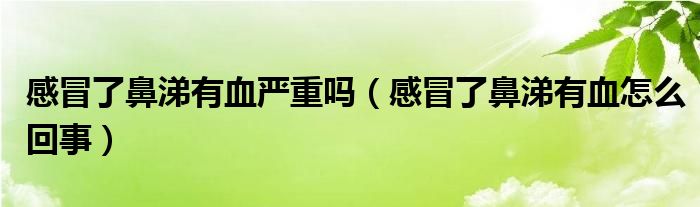 感冒了鼻涕有血严重吗（感冒了鼻涕有血怎么回事）